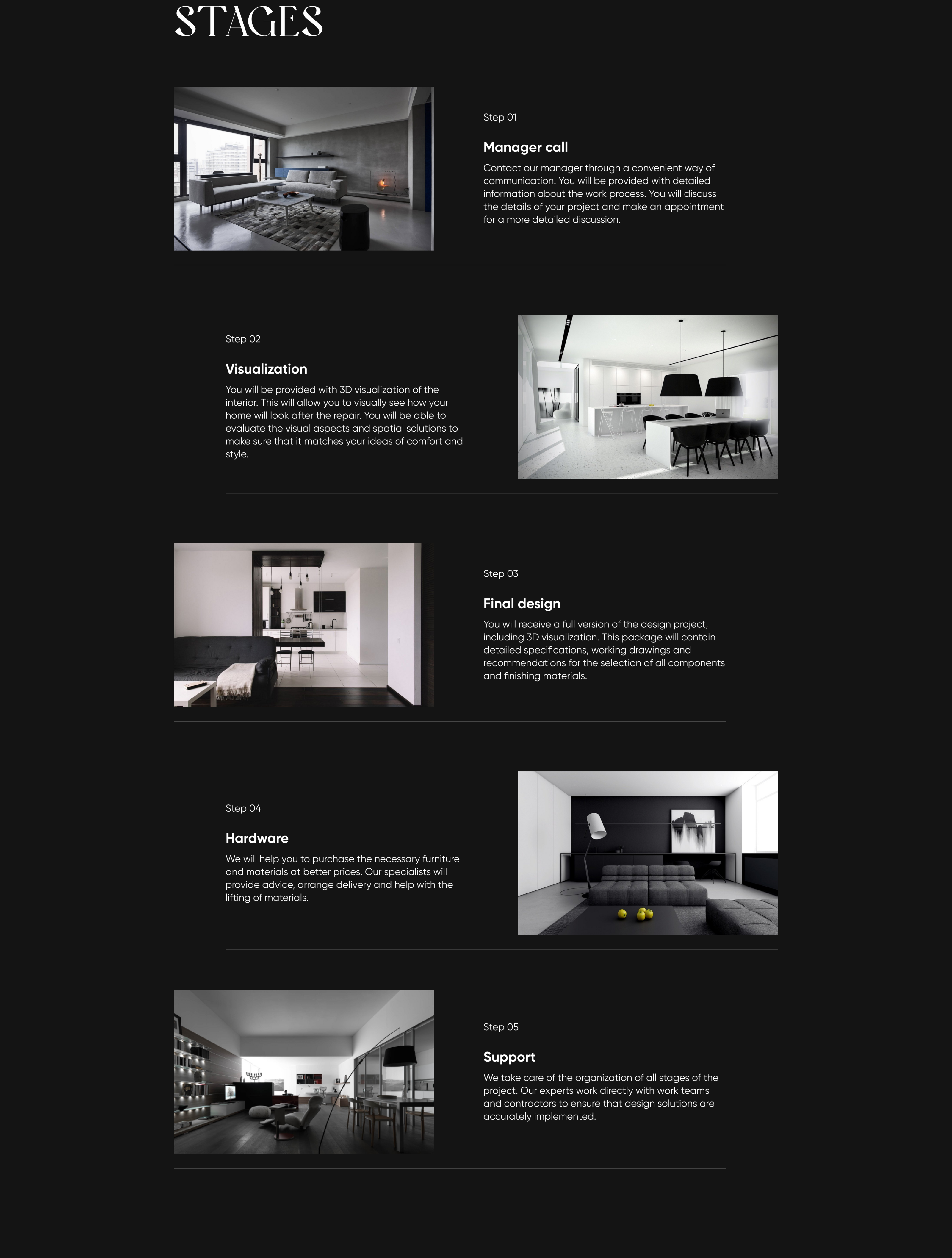 STAGES

Step 01

Manager call

Contact our manager through a convenient way of communication. You will be provided with detailed information about the work process. You will discuss the details of your project and make an appointment for a more detailed discussion.

Step 02

Visualization

You will be provided with 3D visualization of the interior. This will allow you to visually see how your home will look after the repair. You will be able to evaluate the visual aspects and spatial solutions to make sure that it matches your ideas of comfort and style.

Step 03

Final design

You will receive a full version of the design project, including 3D visualization. This package will contain detailed specifications, working drawings and recommendations for the selection of all components and finishing materials.

Step 04

Hardware

We will help you to purchase the necessary furniture and materials at better prices. Our specialists will provide advice, arrange delivery and help with the lifting of materials.

Step 05

Support

We take care of the organization of all stages of the project. Our experts work directly with work teams and contractors to ensure that design solutions are accurately implemented.